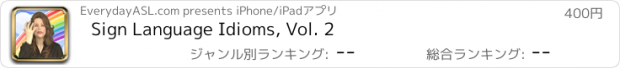 EverydayASL.com presents iPhone/iPadアプリ
400円
Sign Language Idioms, Vol. 2
ジャンル別ランキング: --
総合ランキング: --